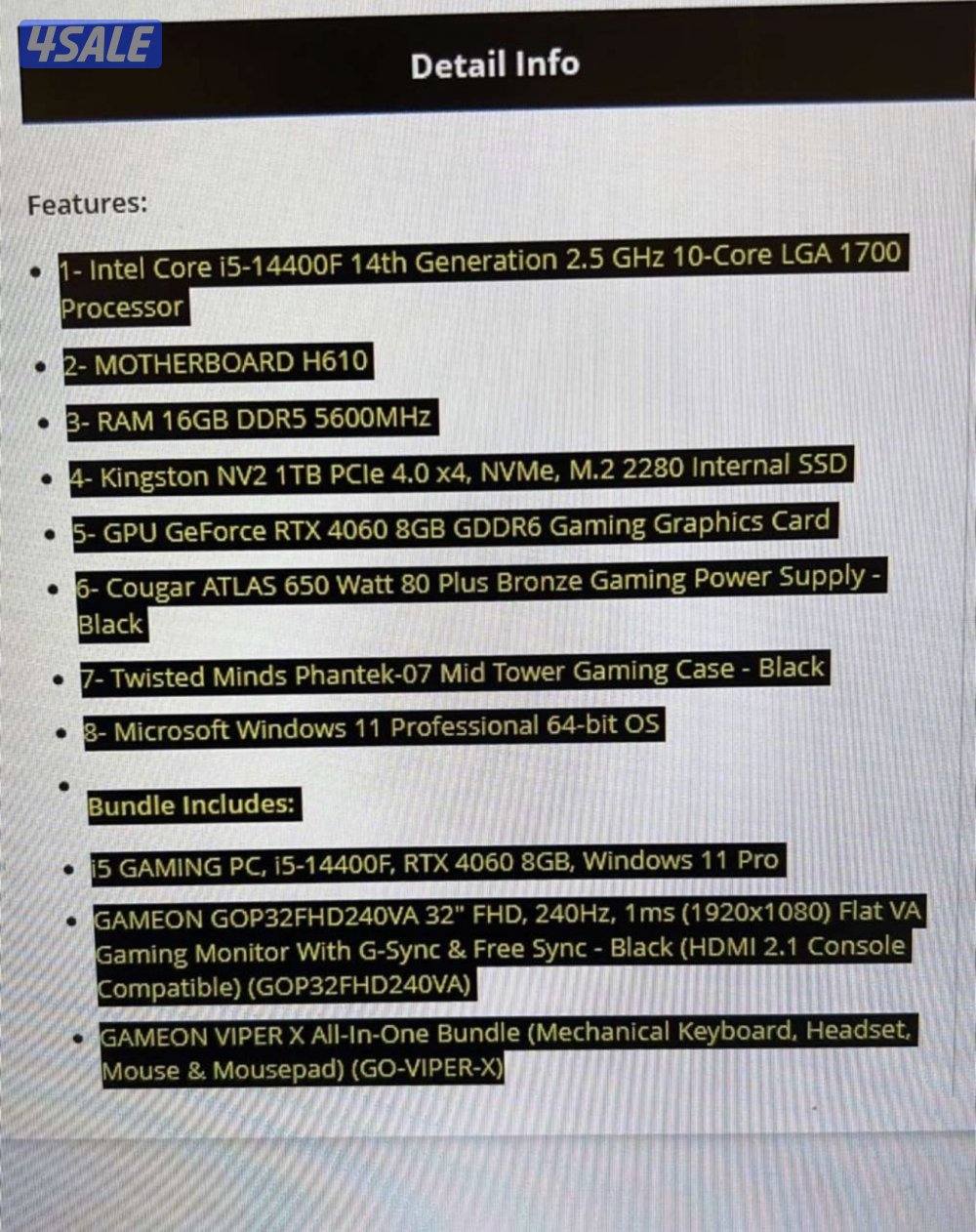 4SALE

Detail Info

Features:

- 1- Intel Core i5-14400F 14th Generation 2.5 GHz 10-Core LGA 1700 Processor
- 2- MOTHERBOARD H610
- 3- RAM 16GB DDR5 5600MHz
- 4- Kingston NV2 1TB PCIe 4.0 x4, NVMe, M.2 2280 Internal SSD
- 5- GPU GeForce RTX 4060 8GB GDDR6 Gaming Graphics Card
- 6- Cougar ATLAS 650 Watt 80 Plus Bronze Gaming Power Supply - Black
- 7- Twisted Minds Phantek-07 Mid Tower Gaming Case - Black
- 8- Microsoft Windows 11 Professional 64-bit OS
- Bundle Includes:
  - i5 GAMING PC, i5-14400F, RTX 4060 8GB, Windows 11 Pro
  - GAMEON GOP32FHD240VA 32" FHD, 240Hz, 1ms (1920x1080) Flat VA Gaming Monitor With G-Sync & Free Sync - Black (HDMI 2.1 Console Compatible) (GOP32FHD240VA)
  - GAMEON VIPER X All-In-One Bundle (Mechanical Keyboard, Headset, Mouse & Mousepad) (GO-VIPER-X)